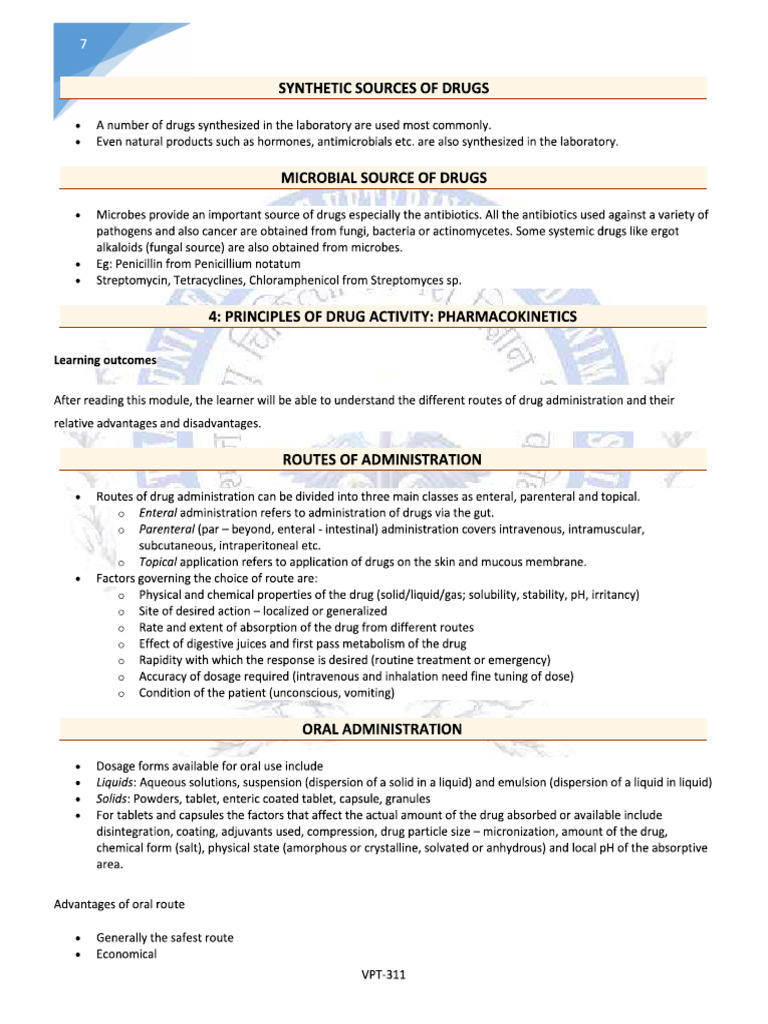 7

SYNTHETIC SOURCES OF DRUGS

• A number of drugs synthesized in the laboratory are used most commonly.
• Even natural products such as hormones, antimicrobials etc. are also synthesized in the laboratory.

MICROBIAL SOURCE OF DRUGS

• Microbes provide an important source of drugs especially the antibiotics. All the antibiotics used against a variety of pathogens and also cancer are obtained from fungi, bacteria or actinomycetes. Some systemic drugs like ergot alkaloids (fungal source) are also obtained from microbes.
• Eg: Penicillin from Penicillium notatum
• Streptomycin, Tetracyclines, Chloramphenicol from Streptomyces sp.

4: PRINCIPLES OF DRUG ACTIVITY: PHARMACOKINETICS

Learning outcomes

After reading this module, the learner will be able to understand the different routes of drug administration and their relative advantages and disadvantages.

ROUTES OF ADMINISTRATION

• Routes of drug administration can be divided into three main classes as enteral, parenteral and topical.
o Enteral administration refers to administration of drugs via the gut.
o Parenteral (par – beyond, enteral - intestinal) administration covers intravenous, intramuscular, subcutaneous, intraperitoneal etc.
o Topical application refers to application of drugs on the skin and mucous membrane.
• Factors governing the choice of route are:
o Physical and chemical properties of the drug (solid/liquid/gas; solubility, stability, pH, irritancy)
o Site of desired action – localized or generalized
o Rate and extent of absorption of the drug from different routes
o Effect of digestive juices and first pass metabolism of the drug
o Rapidity with which the response is desired (routine treatment or emergency)
o Accuracy of dosage required (intravenous and inhalation need fine tuning of dose)
o Condition of the patient (unconscious, vomiting)

ORAL ADMINISTRATION

• Dosage forms available for oral use include
• Liquids: Aqueous solutions, suspension (dispersion of a solid in a liquid) and emulsion (dispersion of a liquid in liquid)
• Solids: Powders, tablet, enteric coated tablet, capsule, granules
• For tablets and capsules the factors that affect the actual amount of the drug absorbed or available include disintegration, coating, adjuvants used, compression, drug particle size – micronization, amount of the drug, chemical form (salt), physical state (amorphous or crystalline, solvated or anhydrous) and local pH of the absorptive area.

Advantages of oral route

• Generally the safest route
• Economical

VPT-311